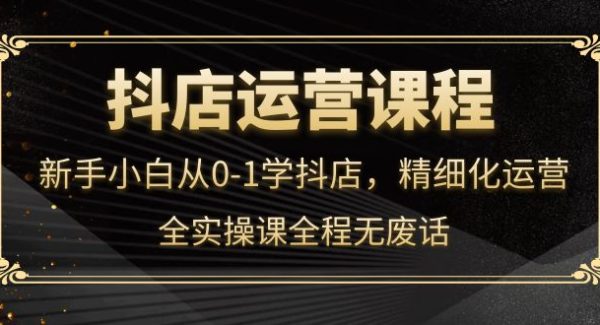 抖店运营课程

新手小白从0-1学抖店，精细化运营

全实操课全程无废话